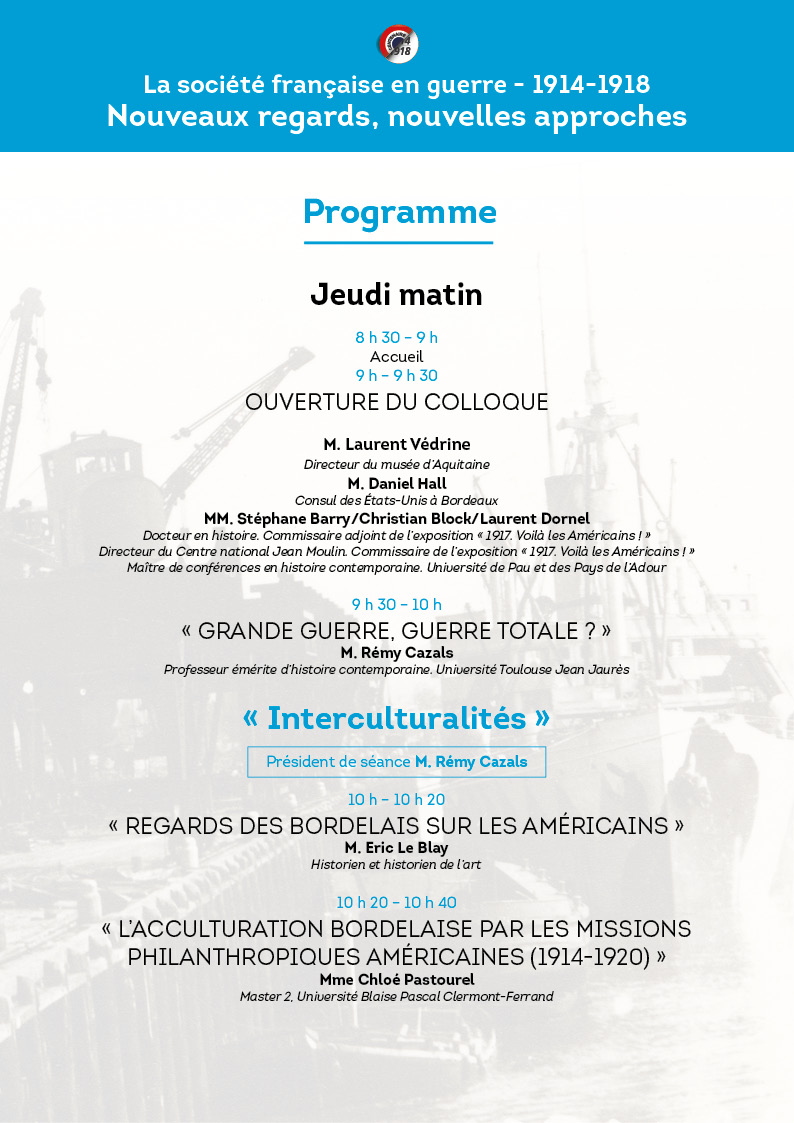 La société française en guerre - 1914-1918
Nouveaux regards, nouvelles approches

Programme

Jeudi matin

8 h 30 – 9 h
Accueil
9 h – 9 h 30
OUVERTURE DU COLLOQUE

M. Laurent Védrine
Directeur du musée d'Aquitaine
M. Daniel Hall
Consul des États-Unis à Bordeaux
MM. Stéphane Barry/Christian Block/Laurent Dornel
Docteur en histoire. Commissaire adjoint de l'exposition « 1917. Voilà les Américains ! »
Directeur du Centre national Jean Moulin. Commissaire de l'exposition « 1917. Voilà les Américains ! »
Maître de conférences en histoire contemporaine. Université de Pau et des Pays de l'Adour

9 h 30 – 10 h
« GRANDE GUERRE, GUERRE TOTALE ? »
M. Rémy Cazals
Professeur émérite d'histoire contemporaine. Université Toulouse Jean Jaurès

« Interculturalités »

Président de séance M. Rémy Cazals

10 h – 10 h 20
« REGARDS DES BORDELAIS SUR LES AMÉRICAINS »
M. Eric Le Blay
Historien et historien de l'art

10 h 20 – 10 h 40
« L'ACCULTURATION BORDELAISE PAR LES MISSIONS PHILANTHROPIQUES AMÉRICAINES (1914-1920) »
Mme Chloé Pastourel
Master 2, Université Blaise Pascal Clermont-Ferrand